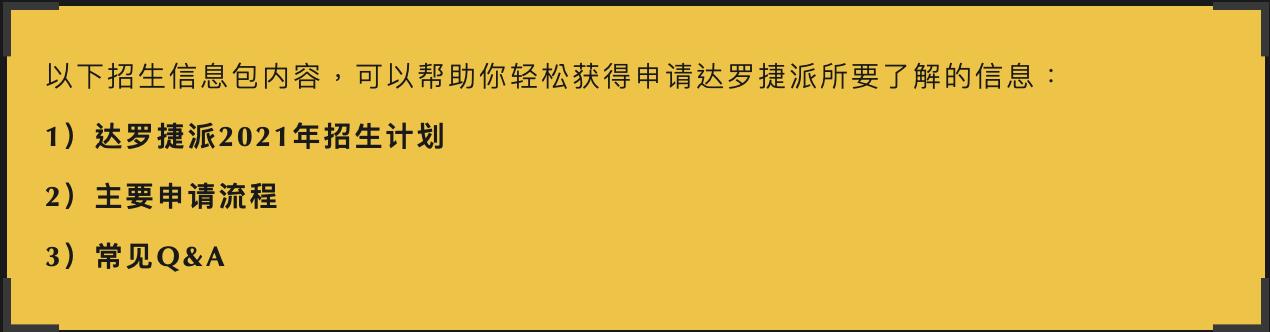 以下招生信息包内容，可以帮助你轻松获得申请达罗捷派所要了解的信息：

1）达罗捷派2021年招生计划

2）主要申请流程

3）常见Q&A